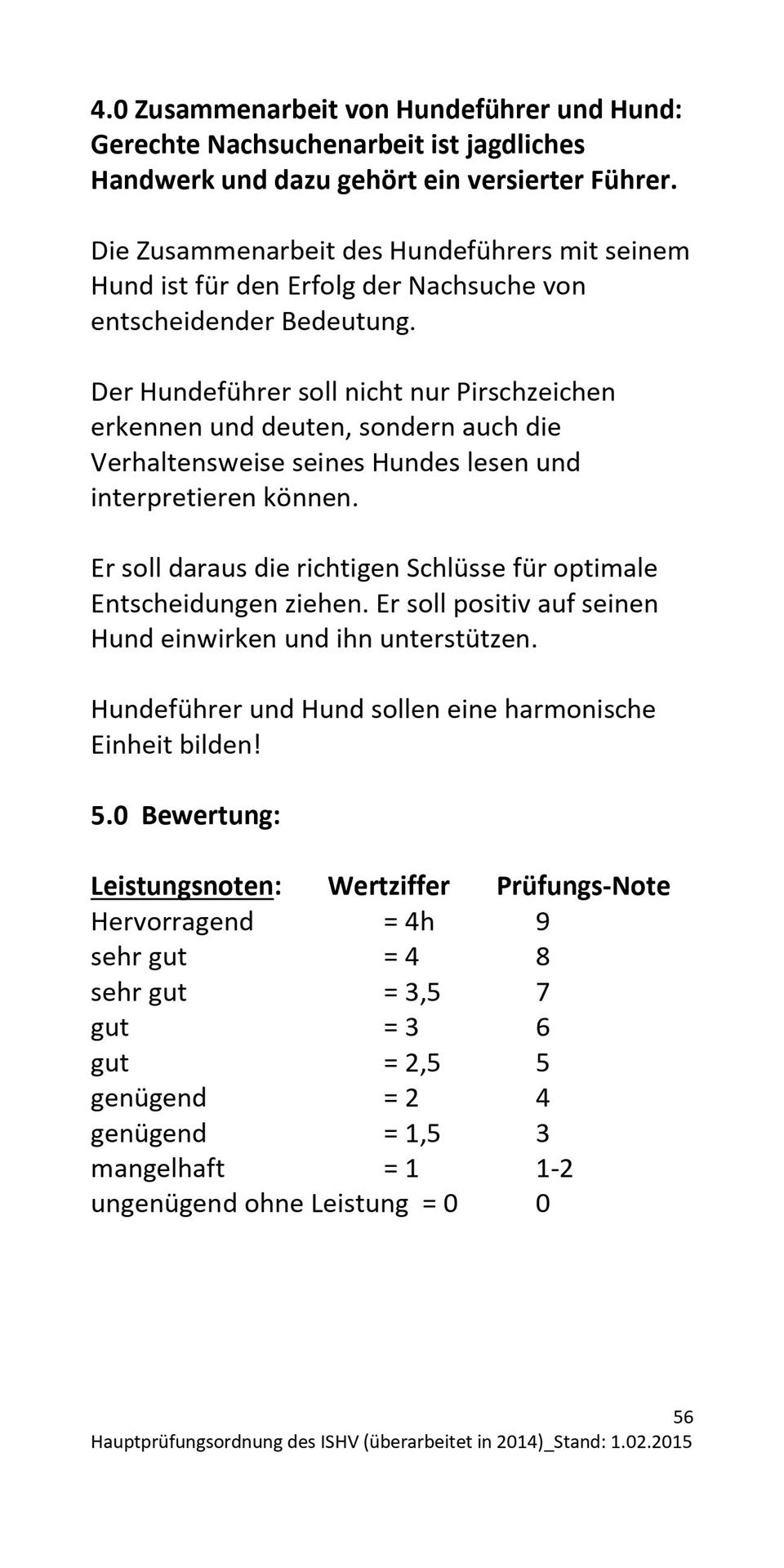 4.0 Zusammenarbeit von Hundeführer und Hund: Gerechte Nachsuchenarbeit ist jagdliches Handwerk und dazu gehört ein versierter Führer.

Die Zusammenarbeit des Hundeführers mit seinem Hund ist für den Erfolg der Nachsuche von entscheidender Bedeutung.

Der Hundeführer soll nicht nur Pirschzeichen erkennen und deuten, sondern auch die Verhaltensweise seines Hundes lesen und interpretieren können.

Er soll daraus die richtigen Schlüsse für optimale Entscheidungen ziehen. Er soll positiv auf seinen Hund einwirken und ihn unterstützen.

Hundeführer und Hund sollen eine harmonische Einheit bilden!

5.0 Bewertung:

| Leistungsnoten: | Wertziffer | Prüfungs-Note |
|---|---|---|
| Hervorragend | = 4h | 9 |
| sehr gut | = 4 | 8 |
| sehr gut | = 3,5 | 7 |
| gut | = 3 | 6 |
| gut | = 2,5 | 5 |
| genügend | = 2 | 4 |
| genügend | = 1,5 | 3 |
| mangelhaft | = 1 | 1-2 |
| ungenügend ohne Leistung | = 0 | 0 |

56
Hauptprüfungsordnung des ISHV (überarbeitet in 2014)_Stand: 1.02.2015